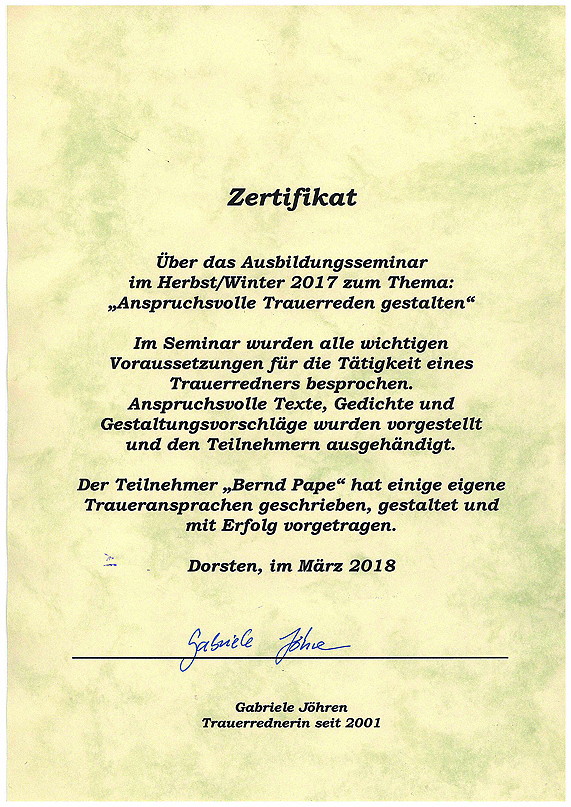 Zertifikat

Über das Ausbildungsseminar im Herbst/Winter 2017 zum Thema: „Anspruchsvolle Trauerreden gestalten“

Im Seminar wurden alle wichtigen Voraussetzungen für die Tätigkeit eines Trauerredners besprochen. Anspruchsvolle Texte, Gedichte und Gestaltungsvorschläge wurden vorgestellt und den Teilnehmern ausgehändigt.

Der Teilnehmer „Bernd Pape“ hat einige eigene Traueransprachen geschrieben, gestaltet und mit Erfolg vorgetragen.

Dorsten, im März 2018

Gabriele Jöhren

Gabriele Jöhren
Trauerrednerin seit 2001